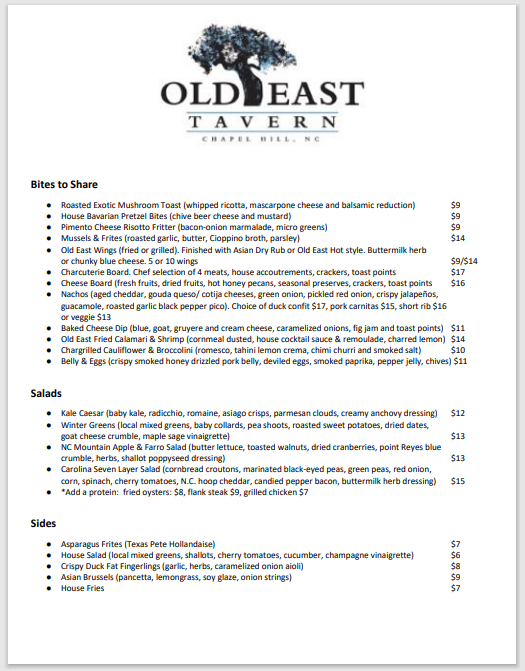 OLD EAST
TAVERN
CHAPEL HILL, NC

Bites to Share

- Roasted Exotic Mushroom Toast (whipped ricotta, mascarpone cheese and balsamic reduction) $9
- House Bavarian Pretzel Bites (chive beer cheese and mustard) $9
- Pimento Cheese Risotto Fritter (bacon-onion marmalade, micro greens) $9
- Mussels & Frites (roasted garlic, butter, Cioppino broth, parsley) $14
- Old East Wings (fried or grilled). Finished with Asian Dry Rub or Old East Hot style. Buttermilk herb or chunky blue cheese. 5 or 10 wings $9/$14
- Charcuterie Board. Chef selection of 4 meats, house accoutrements, crackers, toast points $17
- Cheese Board (fresh fruits, dried fruits, hot honey pecans, seasonal preserves, crackers, toast points $16
- Nachos (aged cheddar, gouda queso/ cotija cheeses, green onion, pickled red onion, crispy jalapeños, guacamole, roasted garlic black pepper pico). Choice of duck confit $17, pork carnitas $15, short rib $16 or veggie $13
- Baked Cheese Dip (blue, goat, gruyere and cream cheese, caramelized onions, fig jam and toast points) $11
- Old East Fried Calamari & Shrimp (cornmeal dusted, house cocktail sauce & remoulade, charred lemon) $14
- Chargrilled Cauliflower & Broccolini (romesco, tahini lemon crema, chimi churri and smoked salt) $10
- Belly & Eggs (crispy smoked honey drizzled pork belly, deviled eggs, smoked paprika, pepper jelly, chives) $11

Salads

- Kale Caesar (baby kale, radicchio, romaine, asiago crisps, parmesan clouds, creamy anchovy dressing) $12
- Winter Greens (local mixed greens, baby collards, pea shoots, roasted sweet potatoes, dried dates, goat cheese crumble, maple sage vinaigrette) $13
- NC Mountain Apple & Farro Salad (butter lettuce, toasted walnuts, dried cranberries, point Reyes blue crumble, herbs, shallot poppyseed dressing) $13
- Carolina Seven Layer Salad (cornbread croutons, marinated black-eyed peas, green peas, red onion, corn, spinach, cherry tomatoes, N.C. hoop cheddar, candied pepper bacon, buttermilk herb dressing) $15
- *Add a protein: fried oysters: $8, flank steak $9, grilled chicken $7

Sides

- Asparagus Frites (Texas Pete Hollandaise) $7
- House Salad (local mixed greens, shallots, cherry tomatoes, cucumber, champagne vinaigrette) $6
- Crispy Duck Fat Fingerlings (garlic, herbs, caramelized onion aioli) $8
- Asian Brussels (pancetta, lemongrass, soy glaze, onion strings) $9
- House Fries $7